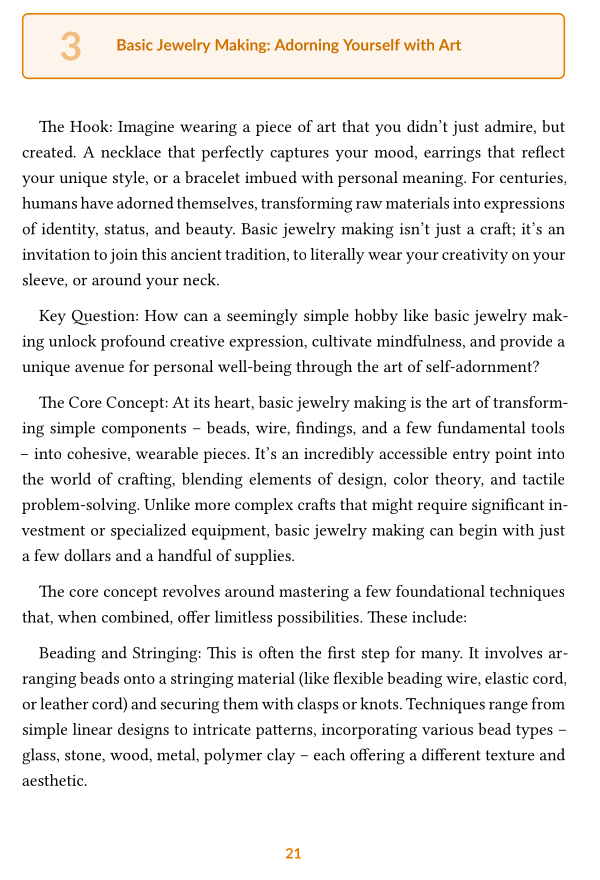 3 Basic Jewelry Making: Adorning Yourself with Art

The Hook: Imagine wearing a piece of art that you didn't just admire, but created. A necklace that perfectly captures your mood, earrings that reflect your unique style, or a bracelet imbued with personal meaning. For centuries, humans have adorned themselves, transforming raw materials into expressions of identity, status, and beauty. Basic jewelry making isn't just a craft; it's an invitation to join this ancient tradition, to literally wear your creativity on your sleeve, or around your neck.

Key Question: How can a seemingly simple hobby like basic jewelry making unlock profound creative expression, cultivate mindfulness, and provide a unique avenue for personal well-being through the art of self-adornment?

The Core Concept: At its heart, basic jewelry making is the art of transforming simple components – beads, wire, findings, and a few fundamental tools – into cohesive, wearable pieces. It's an incredibly accessible entry point into the world of crafting, blending elements of design, color theory, and tactile problem-solving. Unlike more complex crafts that might require significant investment or specialized equipment, basic jewelry making can begin with just a few dollars and a handful of supplies.

The core concept revolves around mastering a few foundational techniques that, when combined, offer limitless possibilities. These include:

Beading and Stringing: This is often the first step for many. It involves arranging beads onto a stringing material (like flexible beading wire, elastic cord, or leather cord) and securing them with clasps or knots. Techniques range from simple linear designs to intricate patterns, incorporating various bead types – glass, stone, wood, metal, polymer clay – each offering a different texture and aesthetic.

21